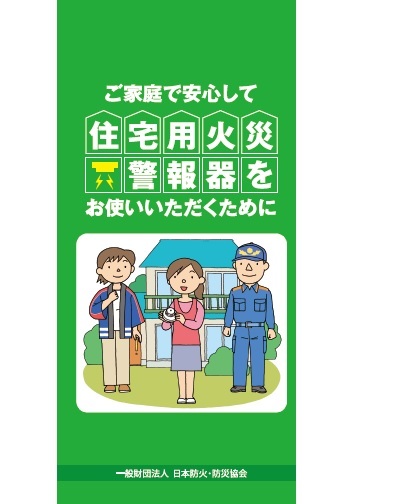 ご家庭で安心して

住宅用火災警報器を

お使いいただくために

一般財団法人 日本防火・防災協会